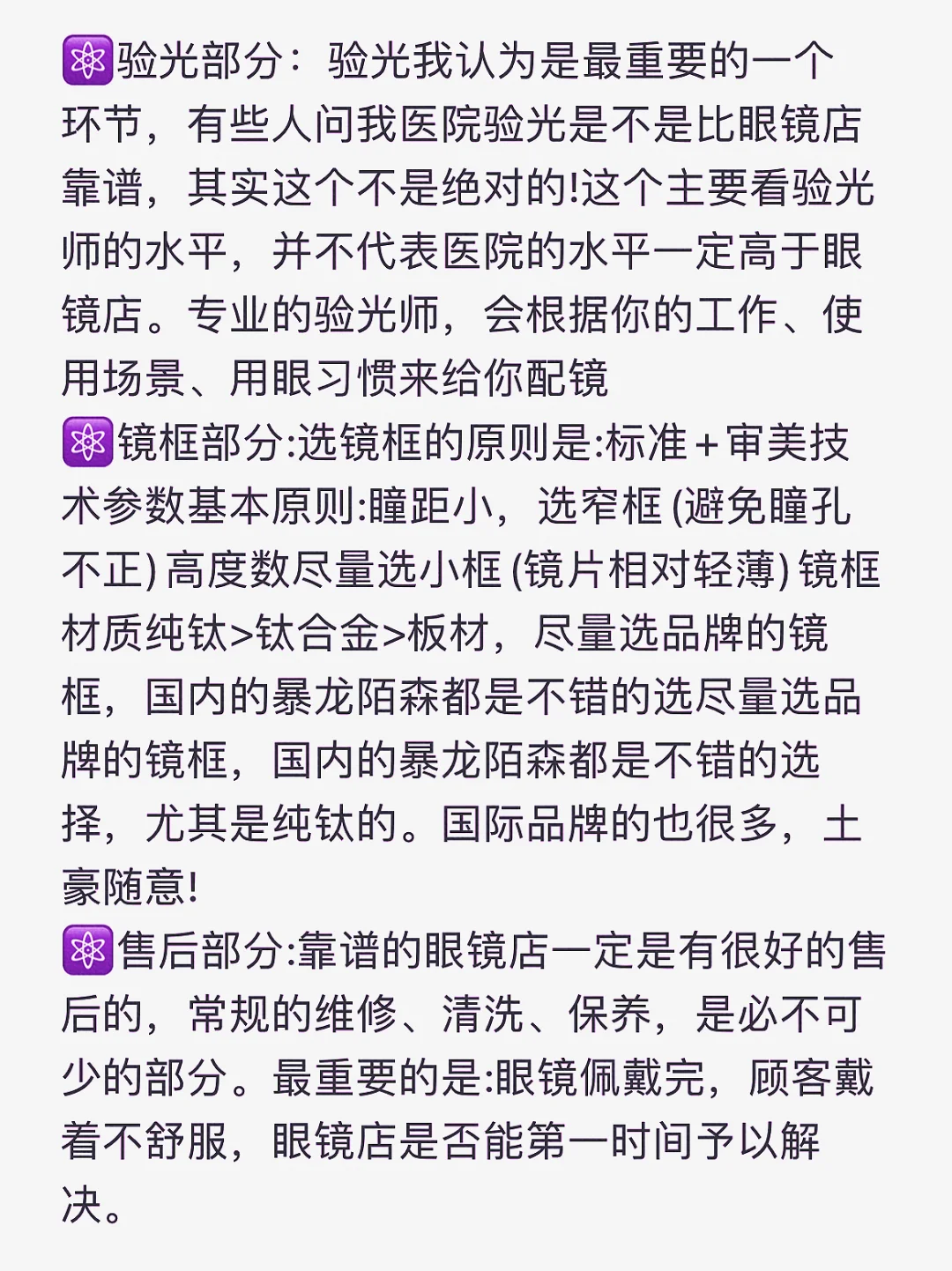 ⚛️验光部分：验光我认为是最重要的一个环节，有些人问我医院验光是不是比眼镜店靠谱，其实这个不是绝对的!这个主要看验光师的水平，并不代表医院的水平一定高于眼镜店。专业的验光师，会根据你的工作、使用场景、用眼习惯来给你配镜
⚛️镜框部分:选镜框的原则是:标准＋审美技术参数基本原则:瞳距小，选窄框 (避免瞳孔不正) 高度数尽量选小框 (镜片相对轻薄) 镜框材质纯钛>钛合金>板材，尽量选品牌的镜框，国内的暴龙陌森都是不错的选尽量选品牌的镜框，国内的暴龙陌森都是不错的选择，尤其是纯钛的。国际品牌的也很多，土豪随意!
⚛️售后部分:靠谱的眼镜店一定是有很好的售后的，常规的维修、清洗、保养，是必不可少的部分。最重要的是:眼镜佩戴完，顾客戴着不舒服，眼镜店是否能第一时间予以解决。